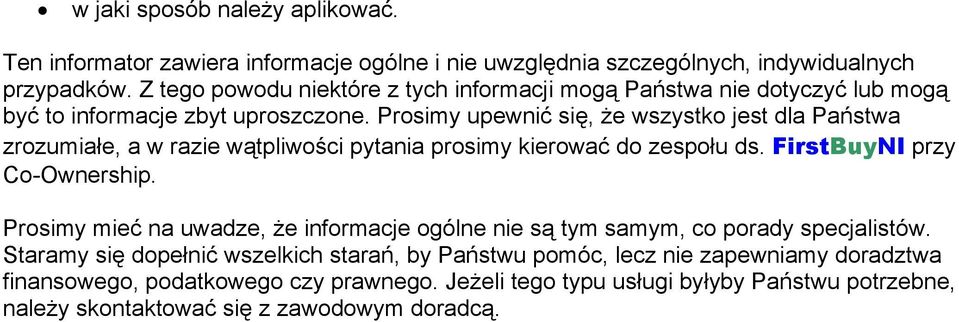 • w jaki sposób należy aplikować.

Ten informator zawiera informacje ogólne i nie uwzględnia szczególnych, indywidualnych przypadków. Z tego powodu niektóre z tych informacji mogą Państwa nie dotyczyć lub mogą być to informacje zbyt uproszczone. Prosimy upewnić się, że wszystko jest dla Państwa zrozumiałe, a w razie wątpliwości pytania prosimy kierować do zespołu ds. FirstBuyNI przy Co-Ownership.

Prosimy mieć na uwadze, że informacje ogólne nie są tym samym, co porady specjalistów. Staramy się dopełnić wszelkich starań, by Państwu pomóc, lecz nie zapewniamy doradztwa finansowego, podatkowego czy prawnego. Jeżeli tego typu usługi byłyby Państwu potrzebne, należy skontaktować się z zawodowym doradcą.